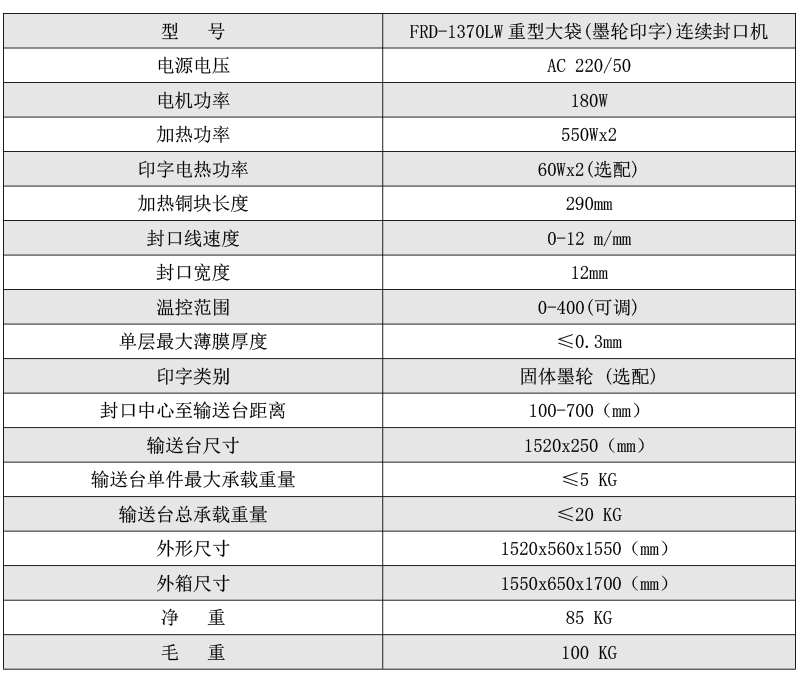 | 型　号 | FRD-1370LW 重型大袋(墨轮印字)连续封口机 |
|---|---|
| 电源电压 | AC 220/50 |
| 电机功率 | 180W |
| 加热功率 | 550Wx2 |
| 印字电热功率 | 60Wx2(选配) |
| 加热铜块长度 | 290mm |
| 封口线速度 | 0-12 m/mm |
| 封口宽度 | 12mm |
| 温控范围 | 0-400(可调) |
| 单层最大薄膜厚度 | ≤0.3mm |
| 印字类别 | 固体墨轮 (选配) |
| 封口中心至输送台距离 | 100-700 (mm) |
| 输送台尺寸 | 1520x250 (mm) |
| 输送台单件最大承载重量 | ≤5 KG |
| 输送台总承载重量 | ≤20 KG |
| 外形尺寸 | 1520x560x1550 (mm) |
| 外箱尺寸 | 1550x650x1700 (mm) |
| 净　重 | 85 KG |
| 毛　重 | 100 KG |